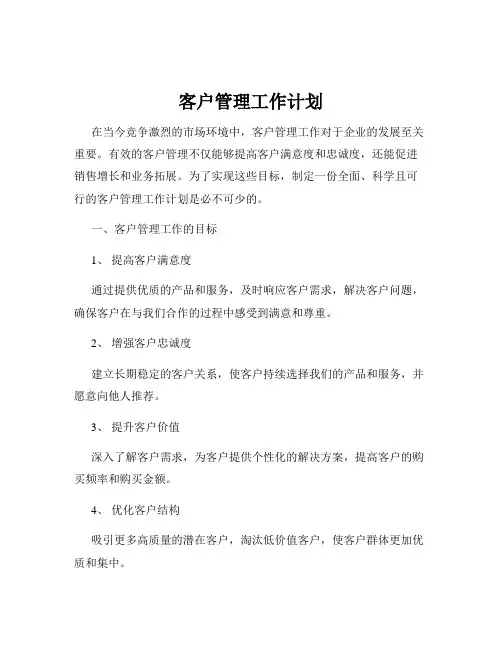 客户管理工作计划

在当今竞争激烈的市场环境中，客户管理工作对于企业的发展至关重要。有效的客户管理不仅能够提高客户满意度和忠诚度，还能促进销售增长和业务拓展。为了实现这些目标，制定一份全面、科学且可行的客户管理工作计划是必不可少的。

一、客户管理工作的目标

1、 提高客户满意度

通过提供优质的产品和服务，及时响应客户需求，解决客户问题，确保客户在与我们合作的过程中感受到满意和尊重。

2、 增强客户忠诚度

建立长期稳定的客户关系，使客户持续选择我们的产品和服务，并愿意向他人推荐。

3、 提升客户价值

深入了解客户需求，为客户提供个性化的解决方案，提高客户的购买频率和购买金额。

4、 优化客户结构

吸引更多高质量的潜在客户，淘汰低价值客户，使客户群体更加优质和集中。